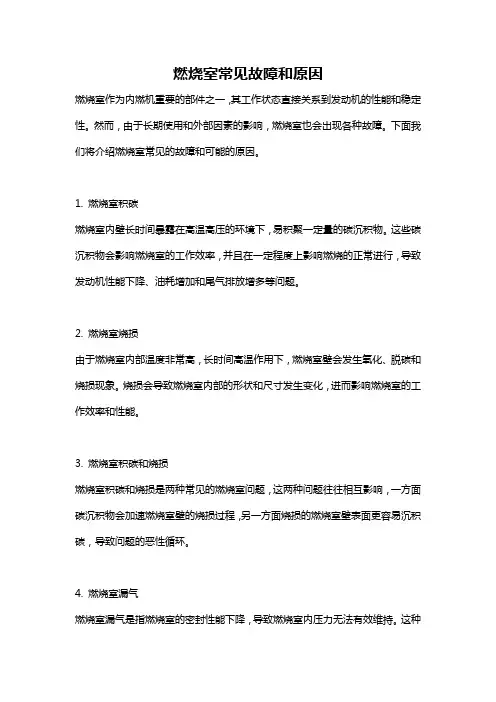 燃烧室常见故障和原因

燃烧室作为内燃机重要的部件之一，其工作状态直接关系到发动机的性能和稳定性。然而，由于长期使用和外部因素的影响，燃烧室也会出现各种故障。下面我们将介绍燃烧室常见的故障和可能的原因。

1. 燃烧室积碳

燃烧室内壁长时间暴露在高温高压的环境下，易积聚一定量的碳沉积物。这些碳沉积物会影响燃烧室的工作效率，并且在一定程度上影响燃烧的正常进行，导致发动机性能下降、油耗增加和尾气排放增多等问题。

2. 燃烧室烧损

由于燃烧室内部温度非常高，长时间高温作用下，燃烧室壁会发生氧化、脱碳和烧损现象。烧损会导致燃烧室内部的形状和尺寸发生变化，进而影响燃烧室的工作效率和性能。

3. 燃烧室积碳和烧损

燃烧室积碳和烧损是两种常见的燃烧室问题，这两种问题往往相互影响，一方面碳沉积物会加速燃烧室壁的烧损过程，另一方面烧损的燃烧室壁表面更容易沉积碳，导致问题的恶性循环。

4. 燃烧室漏气

燃烧室漏气是指燃烧室的密封性能下降，导致燃烧室内压力无法有效维持。这种